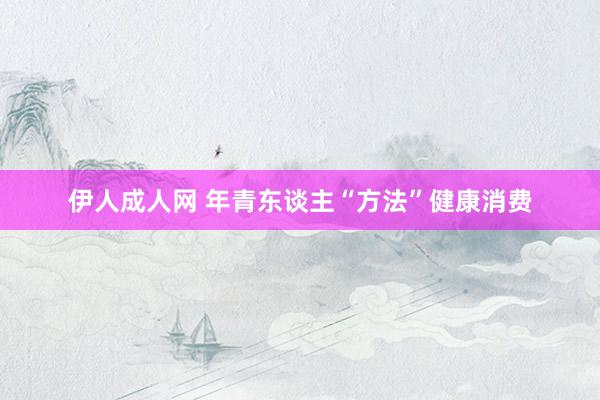 伊人成人网 年青东谈主“方法”健康消费